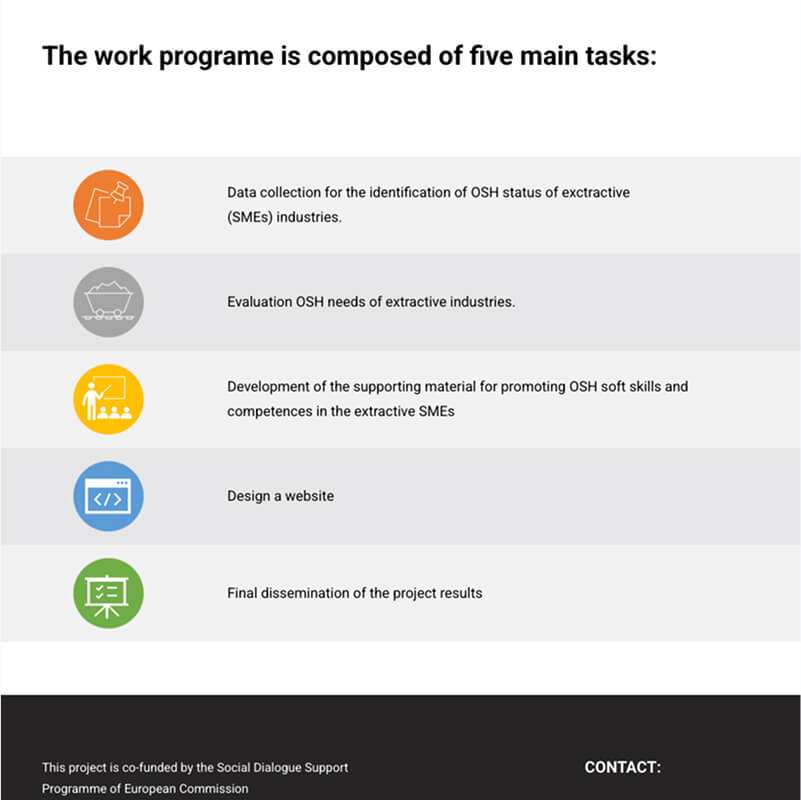 The work programe is composed of five main tasks:

Data collection for the identification of OSH status of exctractive (SMEs) industries.

Evaluation OSH needs of extractive industries.

Development of the supporting material for promoting OSH soft skills and competences in the extractive SMEs

Design a website

Final dissemination of the project results

This project is co-funded by the Social Dialogue Support Programme of European Commission

CONTACT: